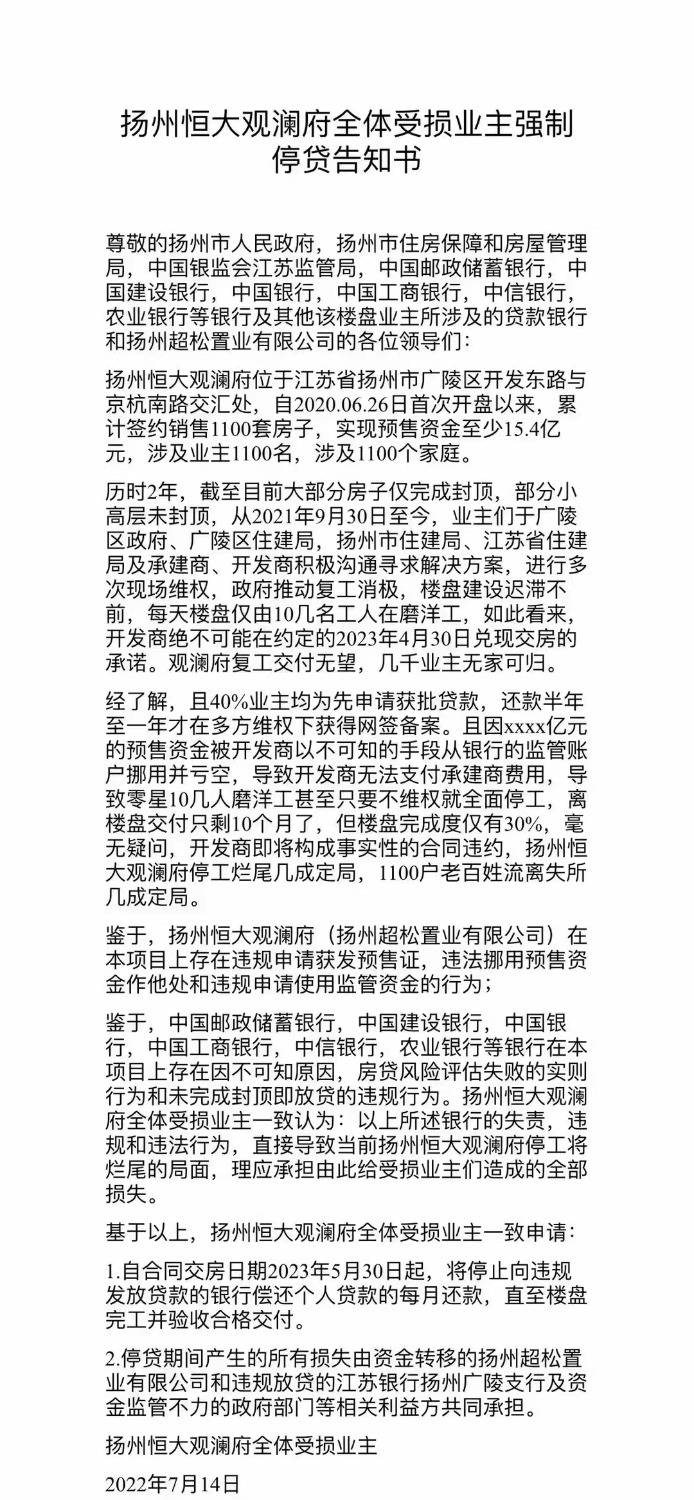 扬州恒大观澜府全体受损业主强制停贷告知书

尊敬的扬州市人民政府，扬州市住房保障和房屋管理局，中国银监会江苏监管局，中国邮政储蓄银行，中国建设银行，中国银行，中国工商银行，中信银行，农业银行等银行及其他该楼盘业主所涉及的贷款银行和扬州超松置业有限公司的各位领导们：

扬州恒大观澜府位于江苏省扬州市广陵区开发东路与京杭南路交汇处，自2020.06.26日首次开盘以来，累计签约销售1100套房子，实现预售资金至少15.4亿元，涉及业主1100名，涉及1100个家庭。

历时2年，截至目前大部分房子仅完成封顶，部分小高层未封顶，从2021年9月30日至今，业主们于广陵区政府、广陵区住建局，扬州市住建局、江苏省住建局及承建商、开发商积极沟通寻求解决方案，进行多次现场维权，政府推动复工消极，楼盘建设迟滞不前，每天楼盘仅由10几名工人在磨洋工，如此看来，开发商绝不可能在约定的2023年4月30日兑现交房的承诺。观澜府复工交付无望，几千业主无家可归。

经了解，且40%业主均为先申请获批贷款，还款半年至一年才在多方维权下获得网签备案。且因xxxx亿元的预售资金被开发商以不可知的手段从银行的监管账户挪用并亏空，导致开发商无法支付承建商费用，导致零星10几人磨洋工甚至只要不维权就全面停工，离楼盘交付只剩10个月了，但楼盘完成度仅有30%，毫无疑问，开发商即将构成事实性的合同违约，扬州恒大观澜府停工烂尾几成定局，1100户老百姓流离失所几成定局。

鉴于，扬州恒大观澜府（扬州超松置业有限公司）在本项目上存在违规申请获发预售证，违法挪用预售资金作他处和违规申请使用监管资金的行为；

鉴于，中国邮政储蓄银行，中国建设银行，中国银行，中国工商银行，中信银行，农业银行等银行在本项目上存在因不可知原因，房贷风险评估失败的实则行为和未完成封顶即放贷的违规行为。扬州恒大观澜府全体受损业主一致认为：以上所述银行的失责，违规和违法行为，直接导致当前扬州恒大观澜府停工将烂尾的局面，理应承担由此给受损业主们造成的全部损失。

基于以上，扬州恒大观澜府全体受损业主一致申请：

1.自合同交房日期2023年5月30日起，将停止向违规发放贷款的银行偿还个人贷款的每月还款，直至楼盘完工并验收合格交付。

2.停贷期间产生的所有损失由资金转移的扬州超松置业有限公司和违规放贷的江苏银行扬州广陵支行及资金监管不力的政府部门等相关利益方共同承担。

扬州恒大观澜府全体受损业主

2022年7月14日